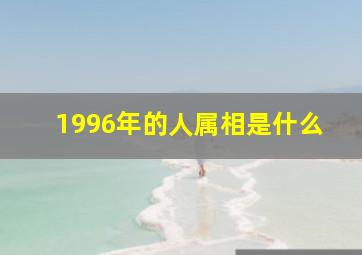 1996年的人属相是什么